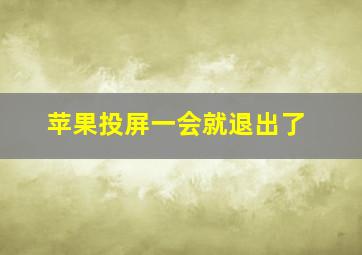 苹果投屏一会就退出了